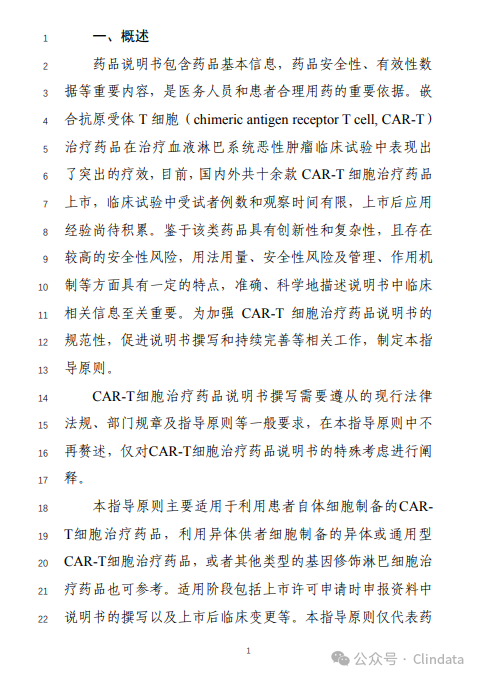 1 一、概述

2 药品说明书包含药品基本信息，药品安全性、有效性数 3 据等重要内容，是医务人员和患者合理用药的重要依据。嵌 4 合抗原受体 T 细胞（chimeric antigen receptor T cell, CAR-T） 5 治疗药品在治疗血液淋巴系统恶性肿瘤临床试验中表现出 6 了突出的疗效，目前，国内外共十余款 CAR-T 细胞治疗药品 7 上市，临床试验中受试者例数和观察时间有限，上市后应用 8 经验尚待积累。鉴于该类药品具有创新性和复杂性，且存在 9 较高的安全性风险，用法用量、安全性风险及管理、作用机 10 制等方面具有一定的特点，准确、科学地描述说明书中临床 11 相关信息至关重要。为加强 CAR-T 细胞治疗药品说明书的 12 规范性，促进说明书撰写和持续完善等相关工作，制定本指 13 导原则。

14 CAR-T细胞治疗药品说明书撰写需要遵从的现行法律 15 法规、部门规章及指导原则等一般要求，在本指导原则中不 16 再赘述，仅对CAR-T细胞治疗药品说明书的特殊考虑进行阐 17 释。

18 本指导原则主要适用于利用患者自体细胞制备的CAR- 19 T细胞治疗药品，利用异体供者细胞制备的异体或通用型 20 CAR-T细胞治疗药品，或者其他类型的基因修饰淋巴细胞治 21 疗药品也可参考。适用阶段包括上市许可申请时申报资料中 22 说明书的撰写以及上市后临床变更等。本指导原则仅代表药

1

公众号 · Clindata